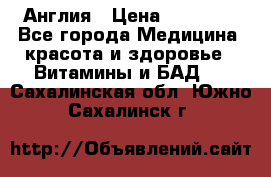 Англия  Цена
Все города Медицина красота и здоровье  Витамины и БАД  Сахалинская обл  Южно Сахалинск г

http://Объявлений.сайт